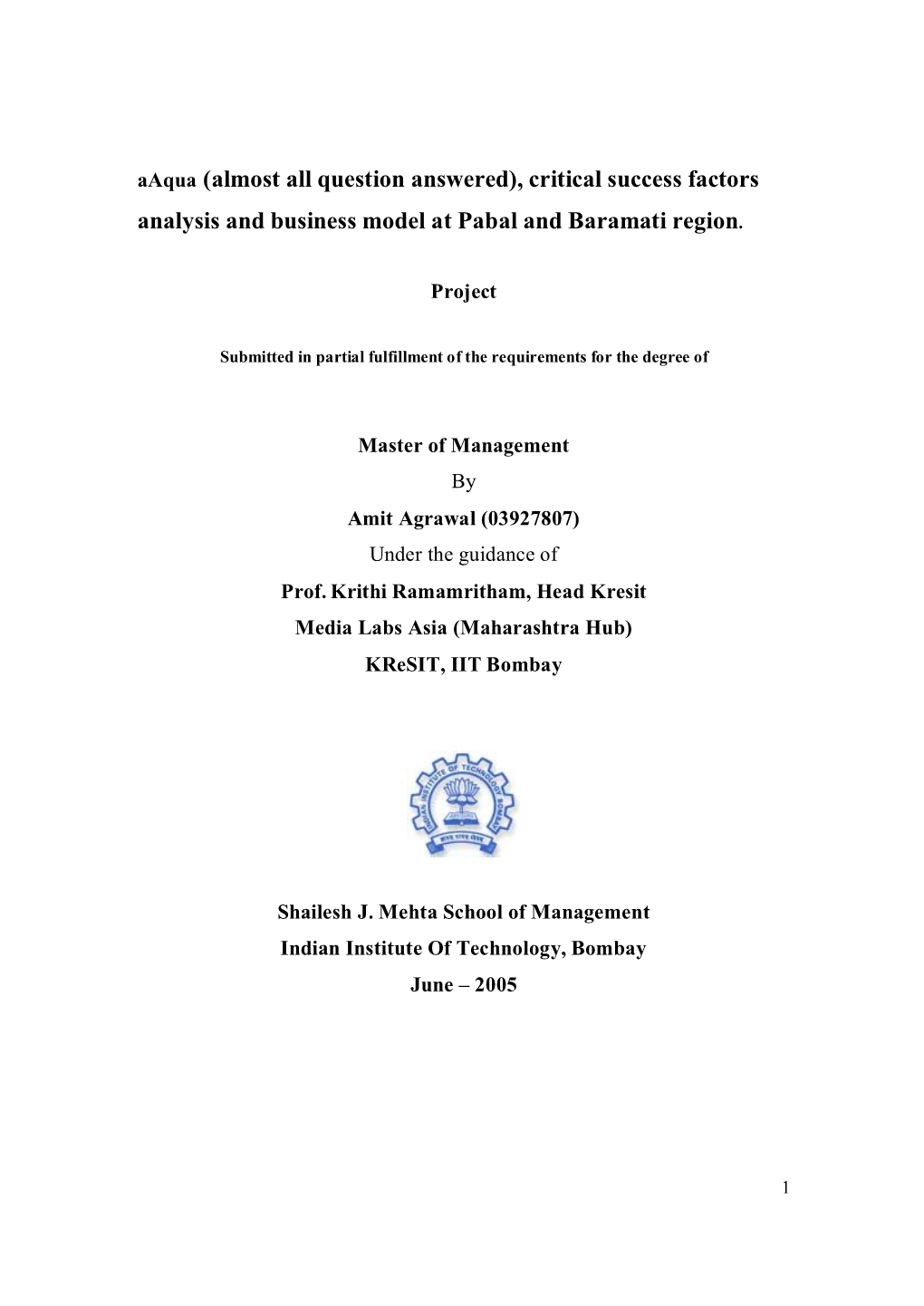 aAqua (almost all question answered), critical success factors analysis and business model at Pabal and Baramati region.

Project

Submitted in partial fulfillment of the requirements for the degree of

Master of Management
By
Amit Agrawal (03927807)
Under the guidance of
Prof. Krithi Ramamritham, Head Kresit
Media Labs Asia (Maharashtra Hub)
KReSIT, IIT Bombay

INDIAN INSTITUTE OF TECHNOLOGY BOMBAY

Shailesh J. Mehta School of Management
Indian Institute Of Technology, Bombay
June – 2005

1